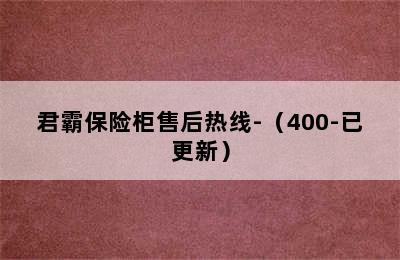 君霸保险柜售后热线-（400-已更新）